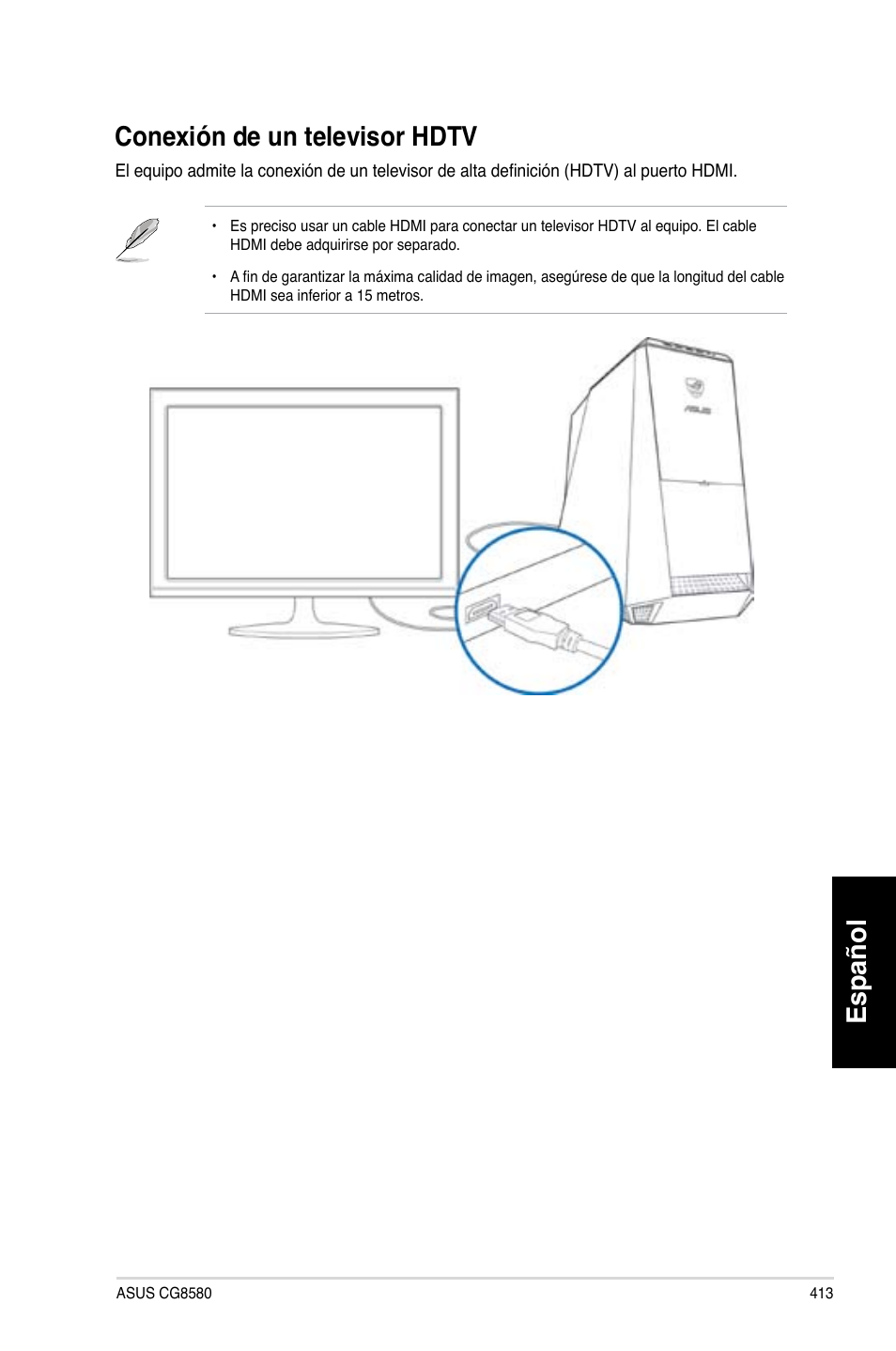 Conexión de un televisor HDTV

El equipo admite la conexión de un televisor de alta definición (HDTV) al puerto HDMI.

• Es preciso usar un cable HDMI para conectar un televisor HDTV al equipo. El cable HDMI debe adquirirse por separado.

• A fin de garantizar la máxima calidad de imagen, asegúrese de que la longitud del cable HDMI sea inferior a 15 metros.

ASUS

Español

ASUS CG8580

413